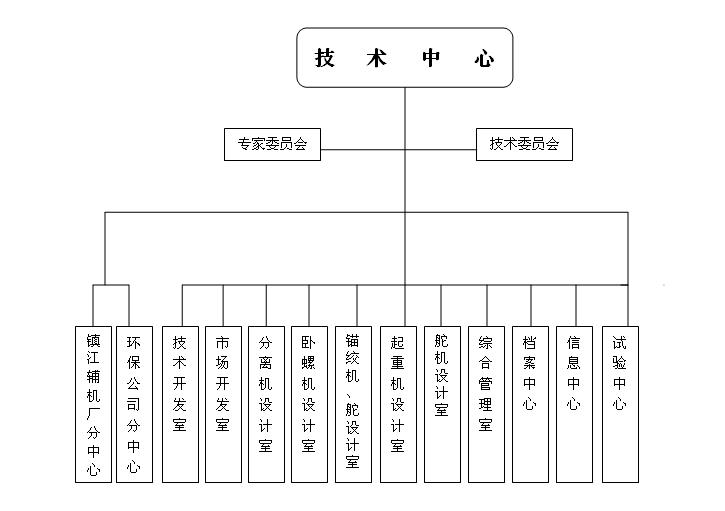 技 术 中 心

专家委员会

技术委员会

镇江辅机厂分中心

环保公司分中心

技术开发室

市场开发室

分离机设计室

卧螺机设计室

锚绞机、舵设计室

起重机设计室

舵机设计室

综合管理室

档案中心

信息中心

试验中心